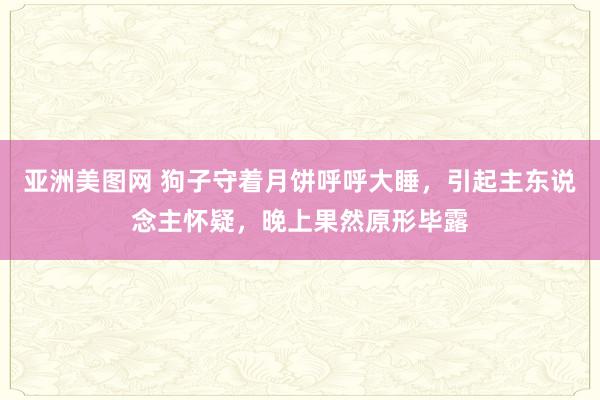 亚洲美图网 狗子守着月饼呼呼大睡，引起主东说念主怀疑，晚上果然原形毕露